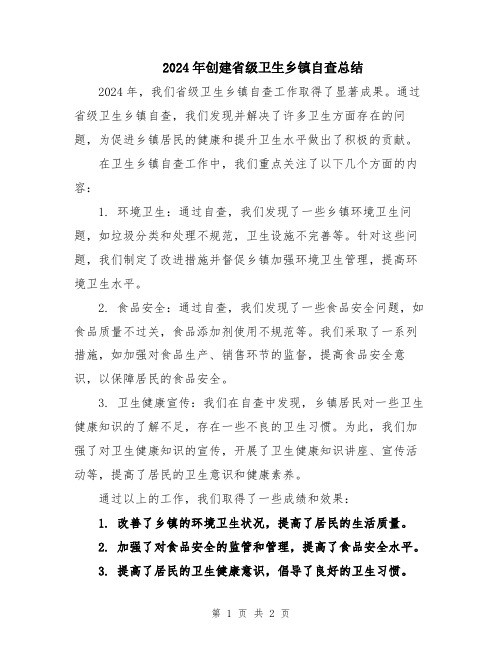 2024年创建省级卫生乡镇自查总结

2024年，我们省级卫生乡镇自查工作取得了显著成果。通过省级卫生乡镇自查，我们发现并解决了许多卫生方面存在的问题，为促进乡镇居民的健康和提升卫生水平做出了积极的贡献。

在卫生乡镇自查工作中，我们重点关注了以下几个方面的内容：

1. 环境卫生：通过自查，我们发现了一些乡镇环境卫生问题，如垃圾分类和处理不规范，卫生设施不完善等。针对这些问题，我们制定了改进措施并督促乡镇加强环境卫生管理，提高环境卫生水平。

2. 食品安全：通过自查，我们发现了一些食品安全问题，如食品质量不过关，食品添加剂使用不规范等。我们采取了一系列措施，如加强对食品生产、销售环节的监督，提高食品安全意识，以保障居民的食品安全。

3. 卫生健康宣传：我们在自查中发现，乡镇居民对一些卫生健康知识的了解不足，存在一些不良的卫生习惯。为此，我们加强了对卫生健康知识的宣传，开展了卫生健康知识讲座、宣传活动等，提高了居民的卫生意识和健康素养。

通过以上的工作，我们取得了一些成绩和效果：

1. 改善了乡镇的环境卫生状况，提高了居民的生活质量。

2. 加强了对食品安全的监管和管理，提高了食品安全水平。

3. 提高了居民的卫生健康意识，倡导了良好的卫生习惯。

第 1 页 共 2 页